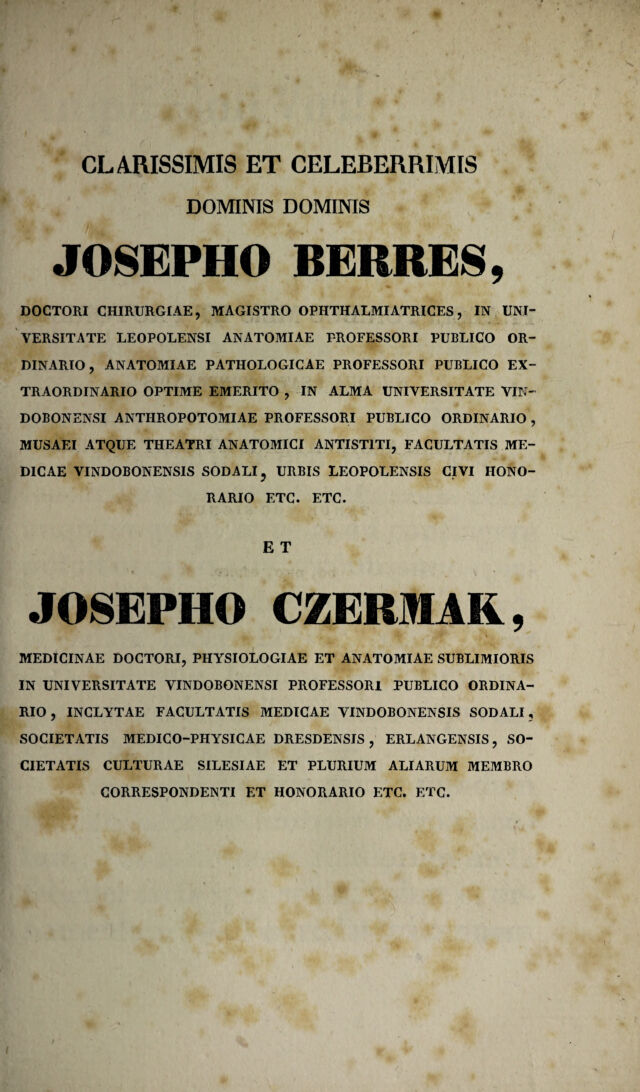 CLARISSIMIS ET CELEBERRIMIS

DOMINIS DOMINIS

JOSEPHO BERRES,

DOCTORI CHIRURGIAE, MAGISTRO OPHTHALMIATRICES, IN UNIVERSITATE LEOPOLENSI ANATOMIAE PROFESSORI PUBLICO ORDINARIO, ANATOMIAE PATHOLOGICAE PROFESSORI PUBLICO EXTRAORDINARIO OPTIME EMERITO, IN ALMA UNIVERSITATE VINDOBONENSI ANTHROPOTOMIAE PROFESSORI PUBLICO ORDINARIO, MUSAEI ATQUE THEATRI ANATOMICI ANTISTITI, FACULTATIS MEDICAE VINDOBONENSIS SODALI, URBIS LEOPOLENSIS CIVI HONORARIO ETC. ETC.

ET

JOSEPHO CZERMAK,

MEDICINAE DOCTORI, PHYSIOLOGIAE ET ANATOMIAE SUBLIMIORIS IN UNIVERSITATE VINDOBONENSI PROFESSORI PUBLICO ORDINARIO, INCLYTAE FACULTATIS MEDICAE VINDOBONENSIS SODALI, SOCIETATIS MEDICO-PHYSICAE DRESDENSIS, ERLANGENSIS, SOCIETATIS CULTURAE SILESIAE ET PLURIUM ALIARUM MEMBRO CORRESPONDENTI ET HONORARIO ETC. ETC.